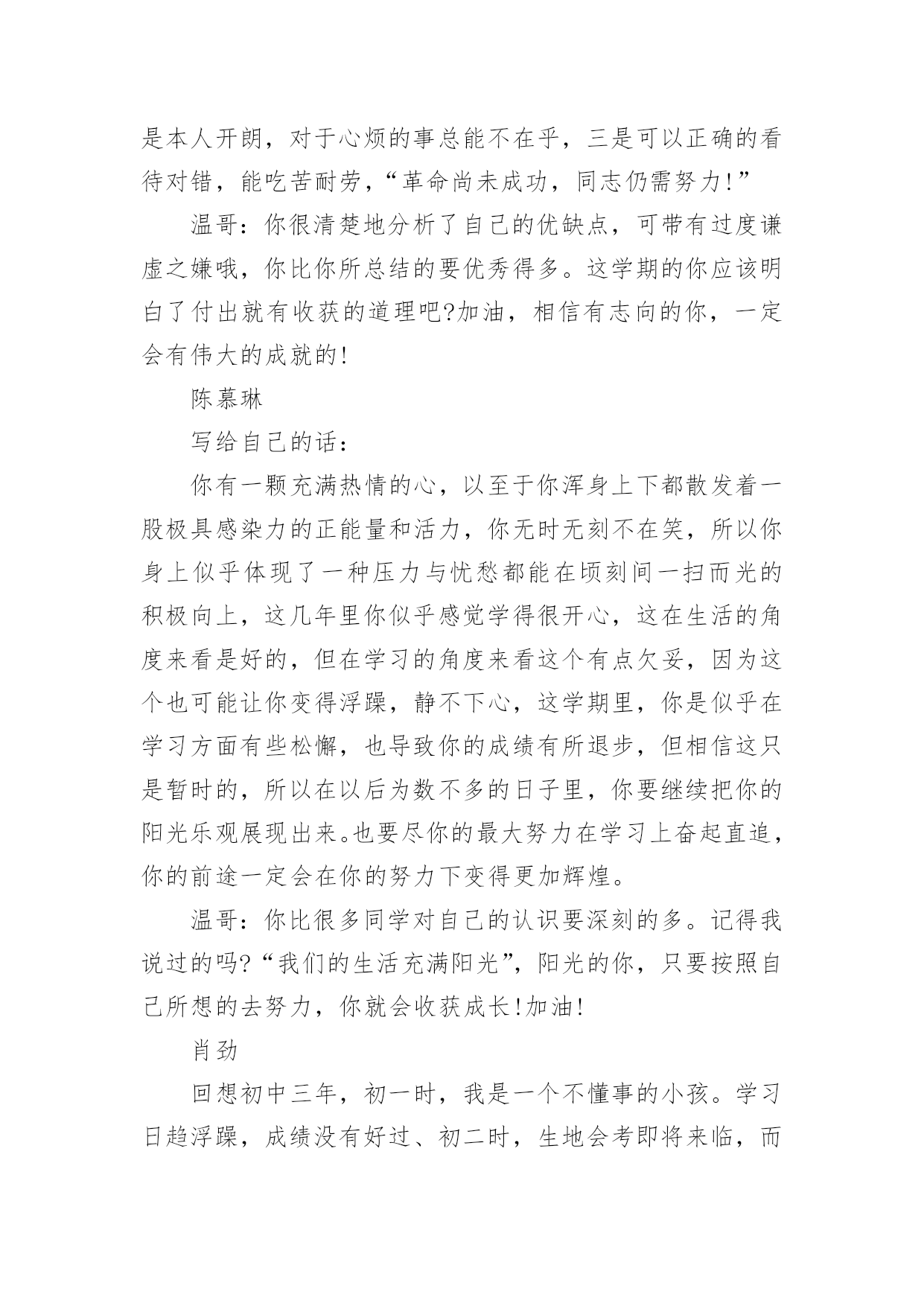 是本人开朗，对于心烦的事总能不在乎，三是可以正确的看待对错，能吃苦耐劳，“革命尚未成功，同志仍需努力!”

温哥：你很清楚地分析了自己的优缺点，可带有过度谦虚之嫌哦，你比你所总结的要优秀得多。这学期的你应该明白了付出就有收获的道理吧?加油，相信有志向的你，一定会有伟大的成就的!

陈慕琳

写给自己的话：

你有一颗充满热情的心，以至于你浑身上下都散发着一股极具感染力的正能量和活力，你无时无刻不在笑，所以你身上似乎体现了一种压力与忧愁都能在顷刻间一扫而光的积极向上，这几年里你似乎感觉学得很开心，这在生活的角度来看是好的，但在学习的角度来看这个有点欠妥，因为这个也可能让你变得浮躁，静不下心，这学期里，你是似乎在学习方面有些松懈，也导致你的成绩有所退步，但相信这只是暂时的，所以在以后为数不多的日子里，你要继续把你的阳光乐观展现出来。也要尽你的最大努力在学习上奋起直追，你的前途一定会在你的努力下变得更加辉煌。

温哥：你比很多同学对自己的认识要深刻的多。记得我说过的吗?“我们的生活充满阳光”，阳光的你，只要按照自己所想的去努力，你就会收获成长!加油!

肖劲

回想初中三年，初一时，我是一个不懂事的小孩。学习日趋浮躁，成绩没有好过、初二时，生地会考即将来临，而